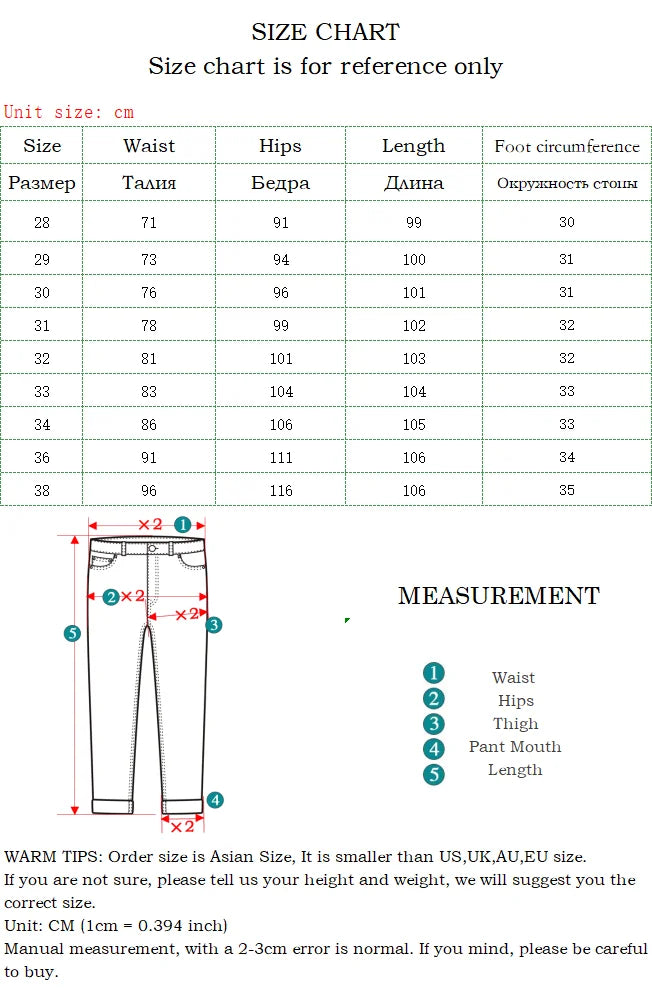 SIZE CHART
Size chart is for reference only

Unit size: cm

| Size | Waist | Hips | Length | Foot circumference |
|---|---|---|---|---|
| Размер | Талия | Бедра | Длина | Окружность стопы |
| 28 | 71 | 91 | 99 | 30 |
| 29 | 73 | 94 | 100 | 31 |
| 30 | 76 | 96 | 101 | 31 |
| 31 | 78 | 99 | 102 | 32 |
| 32 | 81 | 101 | 103 | 32 |
| 33 | 83 | 104 | 104 | 33 |
| 34 | 86 | 106 | 105 | 33 |
| 36 | 91 | 111 | 106 | 34 |
| 38 | 96 | 116 | 106 | 35 |

×2 1
2 ×2
×2 3
5
4
×2

MEASUREMENT

1 Waist
2 Hips
3 Thigh
4 Pant Mouth
5 Length

WARM TIPS: Order size is Asian Size, It is smaller than US,UK,AU,EU size.
If you are not sure, please tell us your height and weight, we will suggest you the correct size.
Unit: CM (1cm = 0.394 inch)
Manual measurement, with a 2-3cm error is normal. If you mind, please be careful to buy.